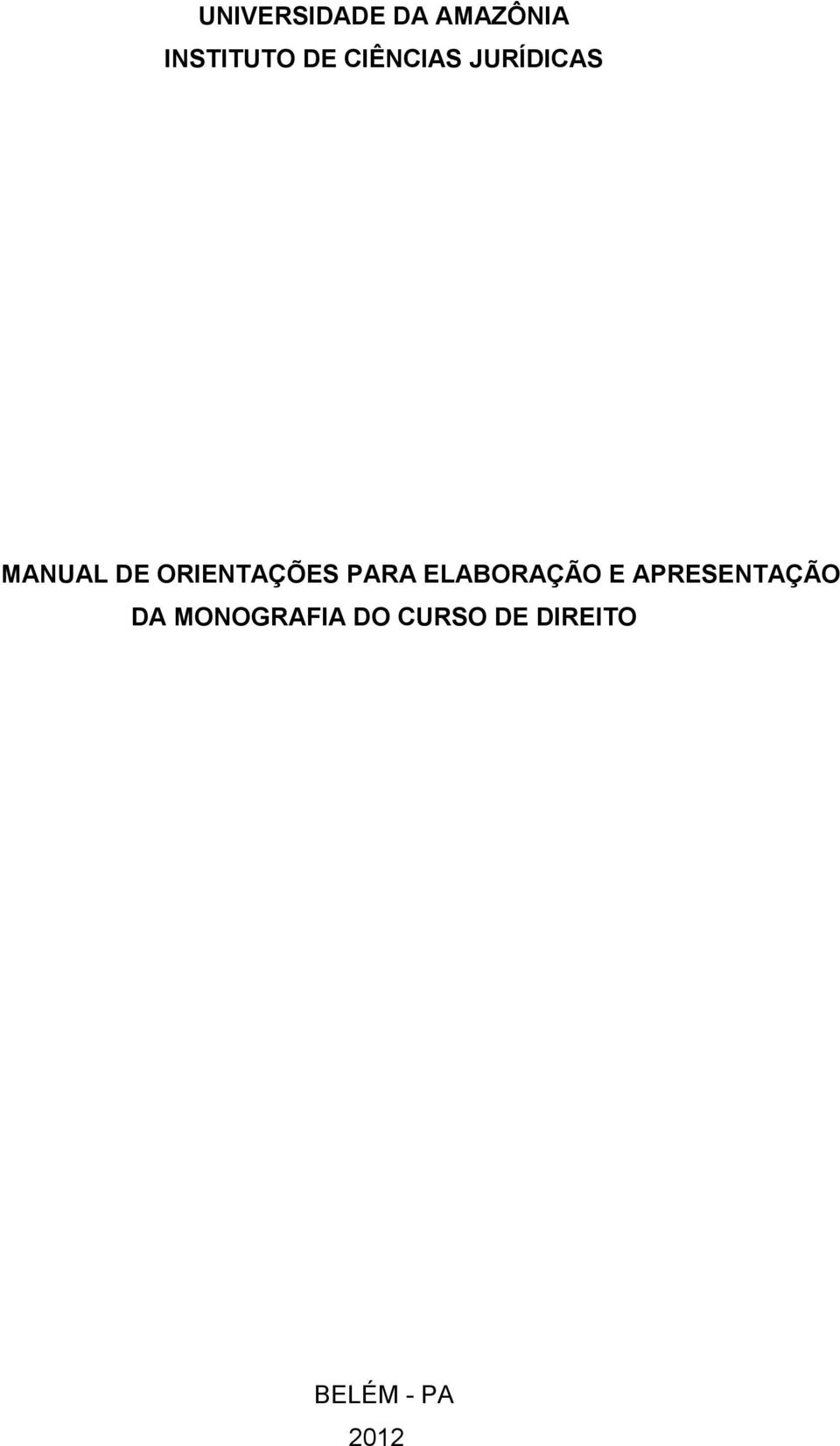 UNIVERSIDADE DA AMAZÔNIA
INSTITUTO DE CIÊNCIAS JURÍDICAS

MANUAL DE ORIENTAÇÕES PARA ELABORAÇÃO E APRESENTAÇÃO DA MONOGRAFIA DO CURSO DE DIREITO

BELÉM - PA
2012